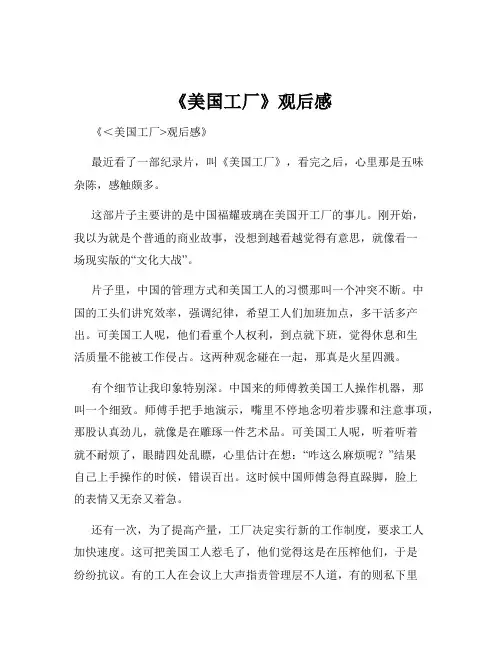 《美国工厂》观后感

《＜美国工厂>观后感》

最近看了一部纪录片，叫《美国工厂》，看完之后，心里那是五味杂陈，感触颇多。

这部片子主要讲的是中国福耀玻璃在美国开工厂的事儿。刚开始，我以为就是个普通的商业故事，没想到越看越觉得有意思，就像看一场现实版的“文化大战”。

片子里，中国的管理方式和美国工人的习惯那叫一个冲突不断。中国的工头们讲究效率，强调纪律，希望工人们加班加点，多干活多产出。可美国工人呢，他们看重个人权利，到点就下班，觉得休息和生活质量不能被工作侵占。这两种观念碰在一起，那真是火星四溅。

有个细节让我印象特别深。中国来的师傅教美国工人操作机器，那叫一个细致。师傅手把手地演示，嘴里不停地念叨着步骤和注意事项，那股认真劲儿，就像是在雕琢一件艺术品。可美国工人呢，听着听着就不耐烦了，眼睛四处乱瞟，心里估计在想：“咋这么麻烦呢？”结果自己上手操作的时候，错误百出。这时候中国师傅急得直跺脚，脸上的表情又无奈又着急。

还有一次，为了提高产量，工厂决定实行新的工作制度，要求工人加快速度。这可把美国工人惹毛了，他们觉得这是在压榨他们，于是纷纷抗议。有的工人在会议上大声指责管理层不人道，有的则私下里